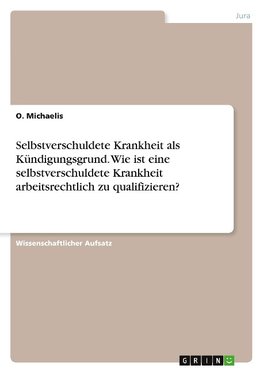 Jura

O. Michaelis

Selbstverschuldete Krankheit als Kündigungsgrund. Wie ist eine selbstverschuldete Krankheit arbeitsrechtlich zu qualifizieren?

Wissenschaftlicher Aufsatz

GRIN